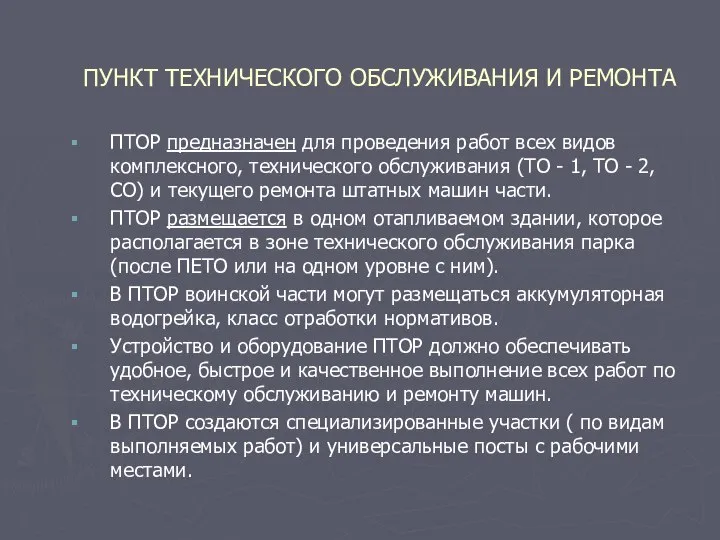 ПУНКТ ТЕХНИЧЕСКОГО ОБСЛУЖИВАНИЯ И РЕМОНТА

ПТОР предназначен для проведения работ всех видов комплексного, технического обслуживания (ТО - 1, ТО - 2, СО) и текущего ремонта штатных машин части.

ПТОР размещается в одном отапливаемом здании, которое располагается в зоне технического обслуживания парка (после ПЕТО или на одном уровне с ним).

В ПТОР воинской части могут размещаться аккумуляторная водогрейка, класс отработки нормативов.

Устройство и оборудование ПТОР должно обеспечивать удобное, быстрое и качественное выполнение всех работ по техническому обслуживанию и ремонту машин.

В ПТОР создаются специализированные участки ( по видам выполняемых работ) и универсальные посты с рабочими местами.